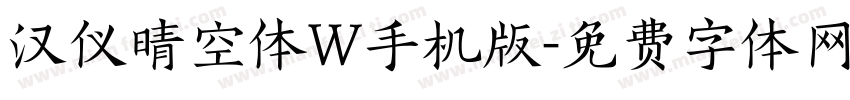 汉仪晴空体W手机版-免费字体网